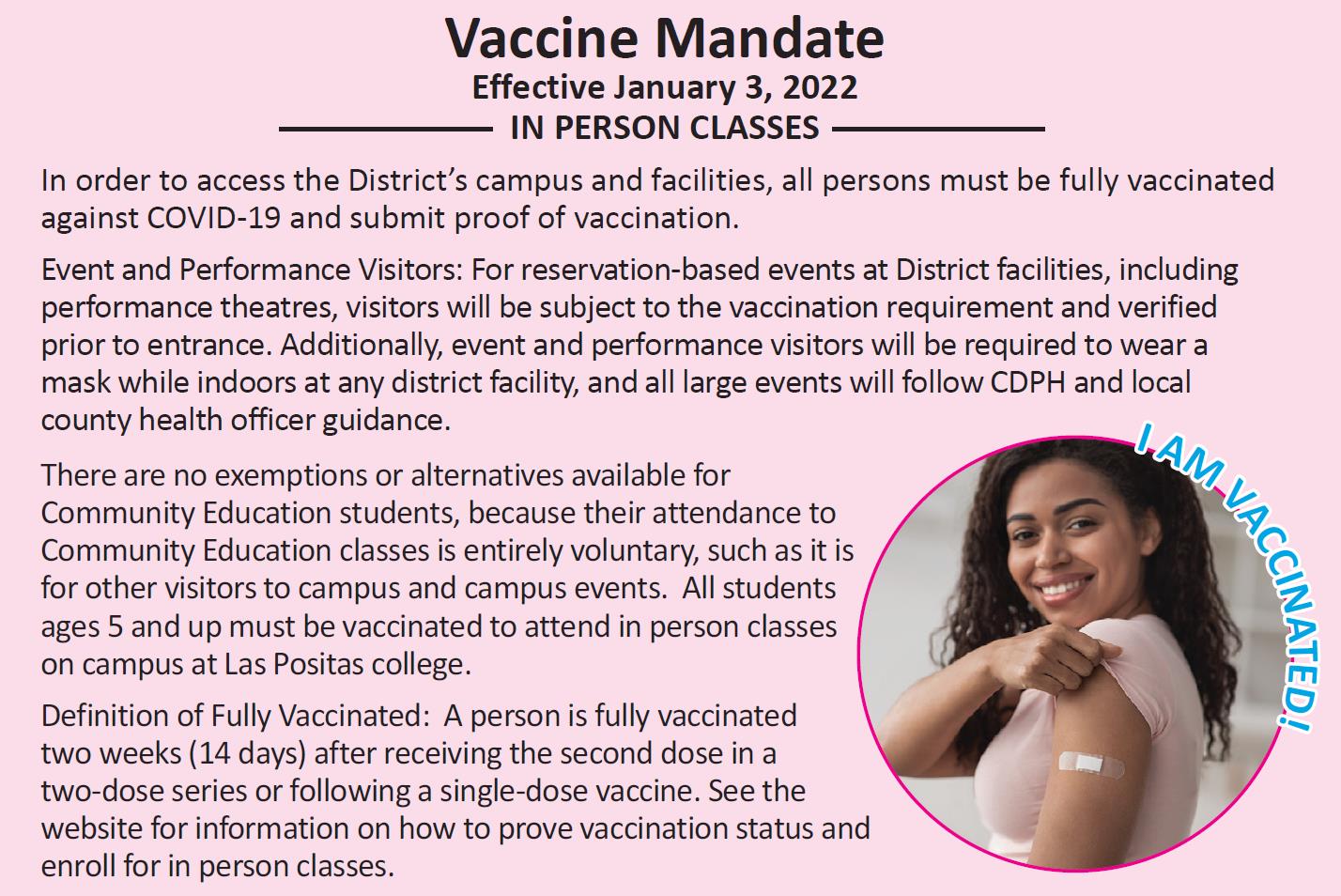 Vaccine Mandate
Effective January 3, 2022
IN PERSON CLASSES

In order to access the District's campus and facilities, all persons must be fully vaccinated against COVID-19 and submit proof of vaccination.

Event and Performance Visitors: For reservation-based events at District facilities, including performance theatres, visitors will be subject to the vaccination requirement and verified prior to entrance. Additionally, event and performance visitors will be required to wear a mask while indoors at any district facility, and all large events will follow CDPH and local county health officer guidance.

There are no exemptions or alternatives available for Community Education students, because their attendance to Community Education classes is entirely voluntary, such as it is for other visitors to campus and campus events. All students ages 5 and up must be vaccinated to attend in person classes on campus at Las Positas college.

Definition of Fully Vaccinated: A person is fully vaccinated two weeks (14 days) after receiving the second dose in a two-dose series or following a single-dose vaccine. See the website for information on how to prove vaccination status and enroll for in person classes.

I AM VACCINATED!